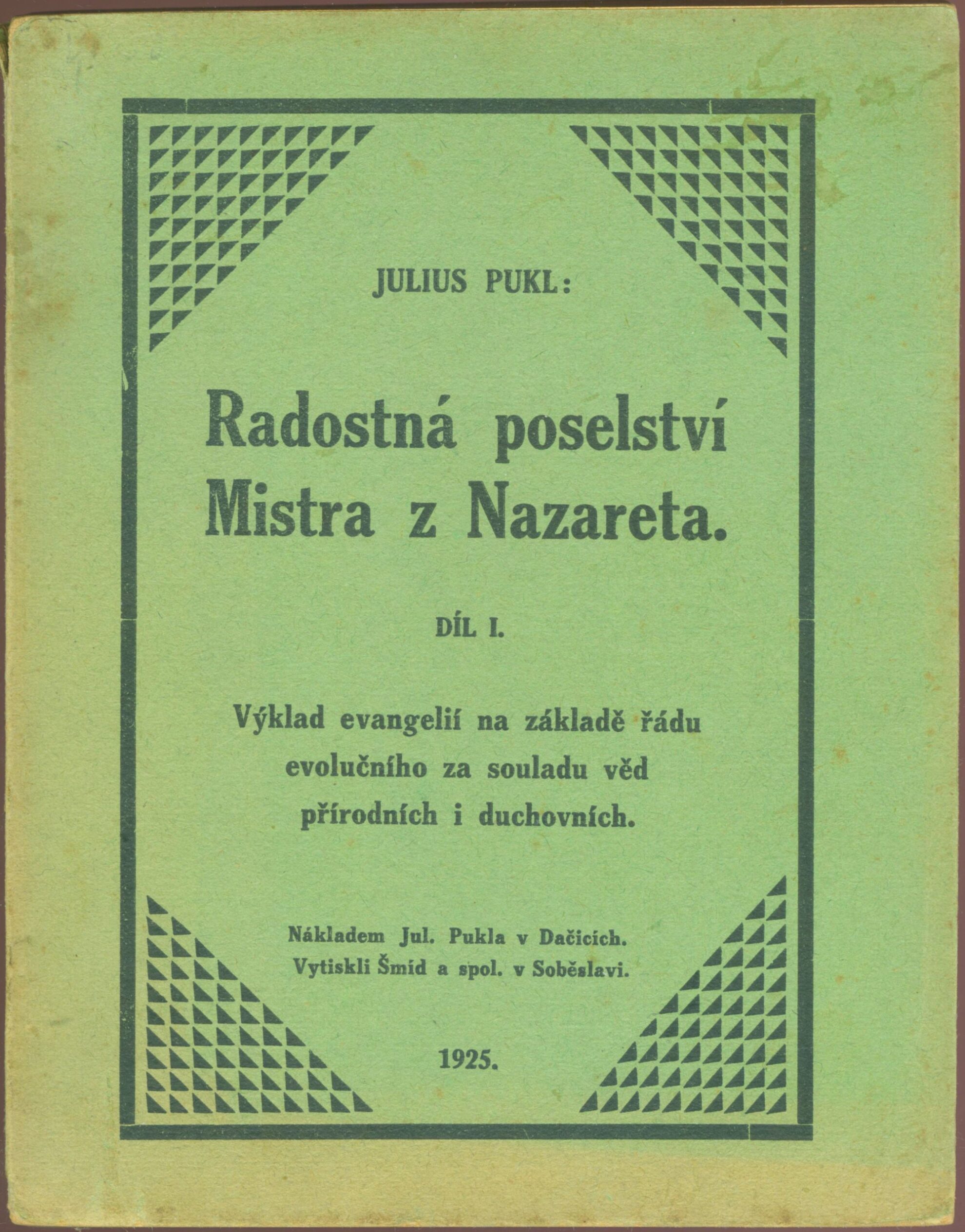 JULIUS PUKL:

Radostná poselství Mistra z Nazareta.

DÍL I.

Výklad evangelií na základě řádu evolučního za souladu věd přírodních i duchovních.

Nákladem Jul. Pukla v Dačicích.
Vytiskli Šmíd a spol. v Soběslavi.

1925.